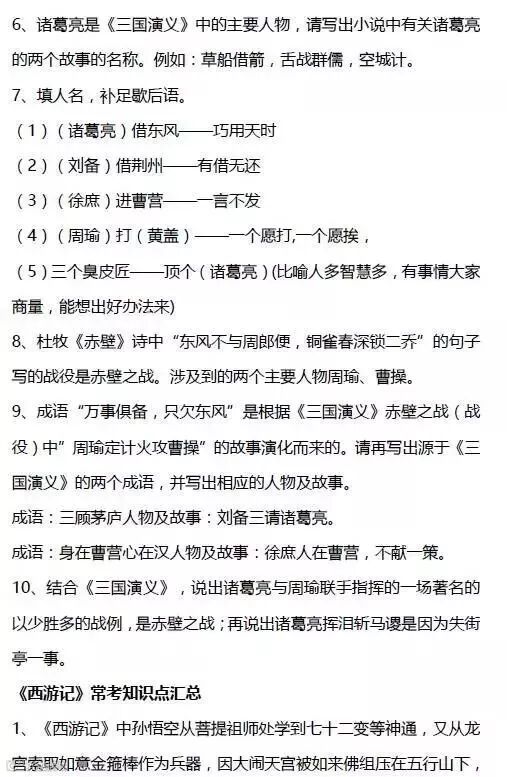 6、诸葛亮是《三国演义》中的主要人物，请写出小说中有关诸葛亮的两个故事的名称。例如：草船借箭，舌战群儒，空城计。

7、填人名，补足歇后语。

（1）（诸葛亮）借东风——巧用天时

（2）（刘备）借荆州——有借无还

（3）（徐庶）进曹营——一言不发

（4）（周瑜）打（黄盖）——一个愿打,一个愿挨，

（5）三个臭皮匠——顶个（诸葛亮）(比喻人多智慧多，有事情大家商量，能想出好办法来)

8、杜牧《赤壁》诗中“东风不与周郎便，铜雀春深锁二乔”的句子写的战役是赤壁之战。涉及到的两个主要人物周瑜、曹操。

9、成语“万事俱备，只欠东风”是根据《三国演义》赤壁之战（战役）中”周瑜定计火攻曹操”的故事演化而来的。请再写出源于《三国演义》的两个成语，并写出相应的人物及故事。

成语：三顾茅庐人物及故事：刘备三请诸葛亮。

成语：身在曹营心在汉人物及故事：徐庶人在曹营，不献一策。

10、结合《三国演义》，说出诸葛亮与周瑜联手指挥的一场著名的以少胜多的战例，是赤壁之战；再说出诸葛亮挥泪斩马谡是因为失街亭一事。

《西游记》常考知识点汇总

1、《西游记》中孙悟空从菩提祖师处学到七十二变等神通，又从龙宫索取如意金箍棒作为兵器，因大闹天宫被如来佛组压在五行山下，